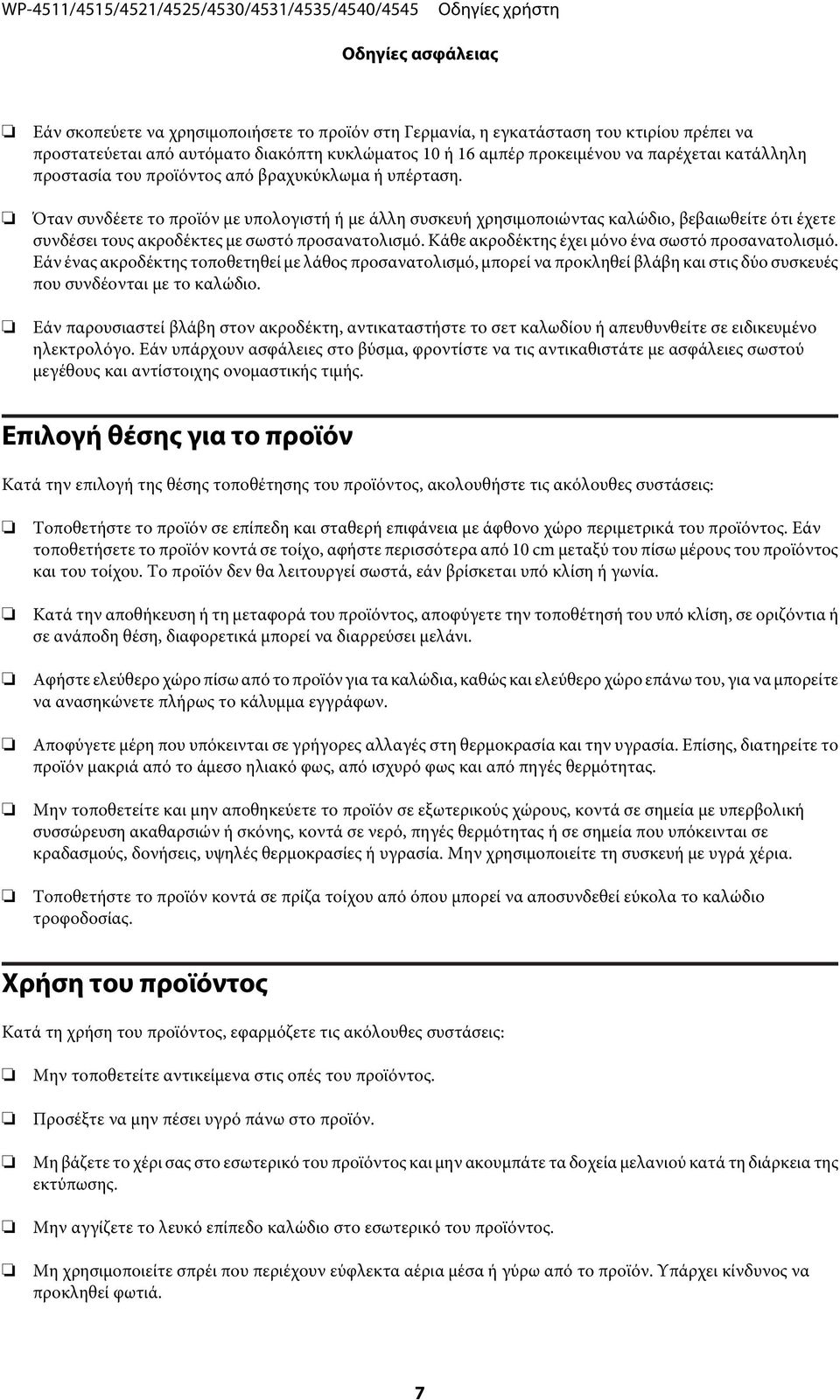 WP-4511/4515/4521/4525/4530/4531/4535/4540/4545 Οδηγίες χρήστη

Οδηγίες ασφάλειας

❏ Εάν σκοπεύετε να χρησιμοποιήσετε το προϊόν στη Γερμανία, η εγκατάσταση του κτιρίου πρέπει να προστατεύεται από αυτόματο διακόπτη κυκλώματος 10 ή 16 αμπέρ προκειμένου να παρέχεται κατάλληλη προστασία του προϊόντος από βραχυκύκλωμα ή υπέρταση.

❏ Όταν συνδέετε το προϊόν με υπολογιστή ή με άλλη συσκευή χρησιμοποιώντας καλώδιο, βεβαιωθείτε ότι έχετε συνδέσει τους ακροδέκτες με σωστό προσανατολισμό. Κάθε ακροδέκτης έχει μόνο ένα σωστό προσανατολισμό. Εάν ένας ακροδέκτης τοποθετηθεί με λάθος προσανατολισμό, μπορεί να προκληθεί βλάβη και στις δύο συσκευές που συνδέονται με το καλώδιο.

❏ Εάν παρουσιαστεί βλάβη στον ακροδέκτη, αντικαταστήστε το σετ καλωδίου ή απευθυνθείτε σε ειδικευμένο ηλεκτρολόγο. Εάν υπάρχουν ασφάλειες στο βύσμα, φροντίστε να τις αντικαθιστάτε με ασφάλειες σωστού μεγέθους και αντίστοιχης ονομαστικής τιμής.

Επιλογή θέσης για το προϊόν

Κατά την επιλογή της θέσης τοποθέτησης του προϊόντος, ακολουθήστε τις ακόλουθες συστάσεις:

❏ Τοποθετήστε το προϊόν σε επίπεδη και σταθερή επιφάνεια με άφθονο χώρο περιμετρικά του προϊόντος. Εάν τοποθετήσετε το προϊόν κοντά σε τοίχο, αφήστε περισσότερα από 10 cm μεταξύ του πίσω μέρους του προϊόντος και του τοίχου. Το προϊόν δεν θα λειτουργεί σωστά, εάν βρίσκεται υπό κλίση ή γωνία.

❏ Κατά την αποθήκευση ή τη μεταφορά του προϊόντος, αποφύγετε την τοποθέτησή του υπό κλίση, σε οριζόντια ή σε ανάποδη θέση, διαφορετικά μπορεί να διαρρεύσει μελάνι.

❏ Αφήστε ελεύθερο χώρο πίσω από το προϊόν για τα καλώδια, καθώς και ελεύθερο χώρο επάνω του, για να μπορείτε να ανασηκώνετε πλήρως το κάλυμμα εγγράφων.

❏ Αποφύγετε μέρη που υπόκεινται σε γρήγορες αλλαγές στη θερμοκρασία και την υγρασία. Επίσης, διατηρείτε το προϊόν μακριά από το άμεσο ηλιακό φως, από ισχυρό φως και από πηγές θερμότητας.

❏ Μην τοποθετείτε και μην αποθηκεύετε το προϊόν σε εξωτερικούς χώρους, κοντά σε σημεία με υπερβολική συσσώρευση ακαθαρσιών ή σκόνης, κοντά σε νερό, πηγές θερμότητας ή σε σημεία που υπόκεινται σε κραδασμούς, δονήσεις, υψηλές θερμοκρασίες ή υγρασία. Μην χρησιμοποιείτε τη συσκευή με υγρά χέρια.

❏ Τοποθετήστε το προϊόν κοντά σε πρίζα τοίχου από όπου μπορεί να αποσυνδεθεί εύκολα το καλώδιο τροφοδοσίας.

Χρήση του προϊόντος

Κατά τη χρήση του προϊόντος, εφαρμόζετε τις ακόλουθες συστάσεις:

❏ Μην τοποθετείτε αντικείμενα στις οπές του προϊόντος.

❏ Προσέξτε να μην πέσει υγρό πάνω στο προϊόν.

❏ Μη βάζετε το χέρι σας στο εσωτερικό του προϊόντος και μην ακουμπάτε τα δοχεία μελανιού κατά τη διάρκεια της εκτύπωσης.

❏ Μην αγγίζετε το λευκό επίπεδο καλώδιο στο εσωτερικό του προϊόντος.

❏ Μη χρησιμοποιείτε σπρέι που περιέχουν εύφλεκτα αέρια μέσα ή γύρω από το προϊόν. Υπάρχει κίνδυνος να προκληθεί φωτιά.

7